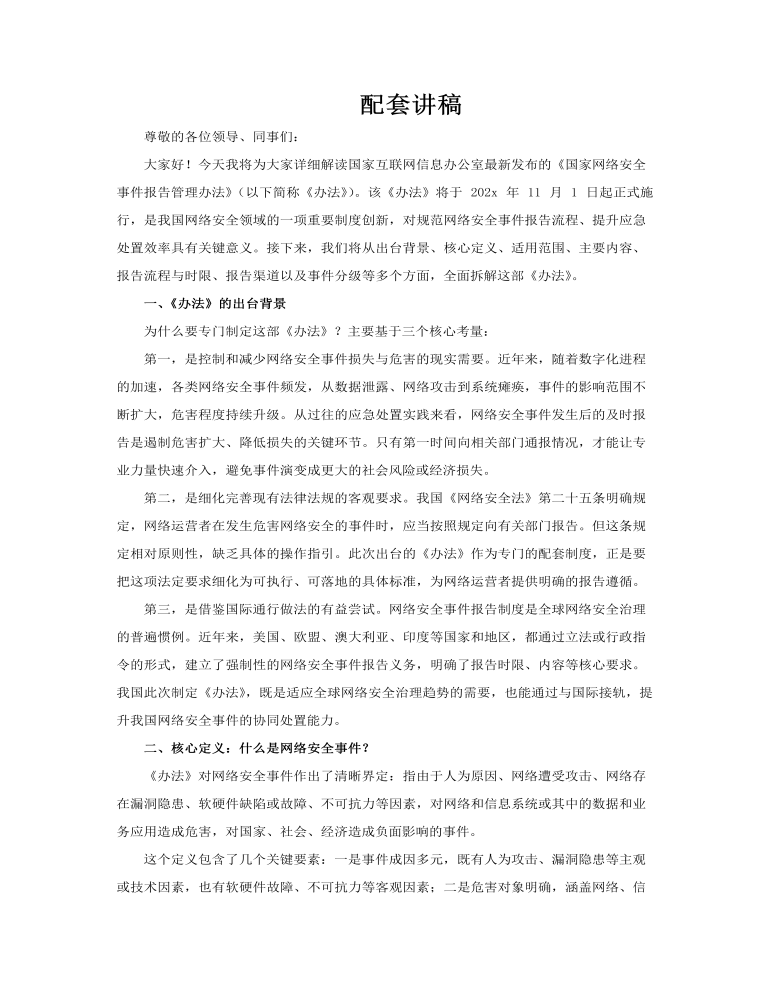 配套讲稿

尊敬的各位领导、同事们：

大家好！今天我将为大家详细解读国家互联网信息办公室最新发布的《国家网络安全事件报告管理办法》（以下简称《办法》）。该《办法》将于 202x 年 11 月 1 日起正式施行，是我国网络安全领域的一项重要制度创新，对规范网络安全事件报告流程、提升应急处置效率具有关键意义。接下来，我们将从出台背景、核心定义、适用范围、主要内容、报告流程与时限、报告渠道以及事件分级等多个方面，全面拆解这部《办法》。

一、《办法》的出台背景

为什么要专门制定这部《办法》？主要基于三个核心考量：

第一，是控制和减少网络安全事件损失与危害的现实需要。近年来，随着数字化进程的加速，各类网络安全事件频发，从数据泄露、网络攻击到系统瘫痪，事件的影响范围不断扩大，危害程度持续升级。从过往的应急处置实践来看，网络安全事件发生后的及时报告是遏制危害扩大、降低损失的关键环节。只有第一时间向相关部门通报情况，才能让专业力量快速介入，避免事件演变成更大的社会风险或经济损失。

第二，是细化完善现有法律法规的客观要求。我国《网络安全法》第二十五条明确规定，网络运营者在发生危害网络安全的事件时，应当按照规定向有关部门报告。但这条规定相对原则性，缺乏具体的操作指引。此次出台的《办法》作为专门的配套制度，正是要把这项法定要求细化为可执行、可落地的具体标准，为网络运营者提供明确的报告遵循。

第三，是借鉴国际通行做法的有益尝试。网络安全事件报告制度是全球网络安全治理的普遍惯例。近年来，美国、欧盟、澳大利亚、印度等国家和地区，都通过立法或行政指令的形式，建立了强制性的网络安全事件报告义务，明确了报告时限、内容等核心要求。我国此次制定《办法》，既是适应全球网络安全治理趋势的需要，也能通过与国际接轨，提升我国网络安全事件的协同处置能力。

二、核心定义：什么是网络安全事件？

《办法》对网络安全事件作出了清晰界定：指由于人为原因、网络遭受攻击、网络存在漏洞隐患、软硬件缺陷或故障、不可抗力等因素，对网络和信息系统或其中的数据和业务应用造成危害，对国家、社会、经济造成负面影响的事件。

这个定义包含了几个关键要素：一是事件成因多元，既有人为攻击、漏洞隐患等主观或技术因素，也有软硬件故障、不可抗力等客观因素；二是危害对象明确，涵盖网络、信